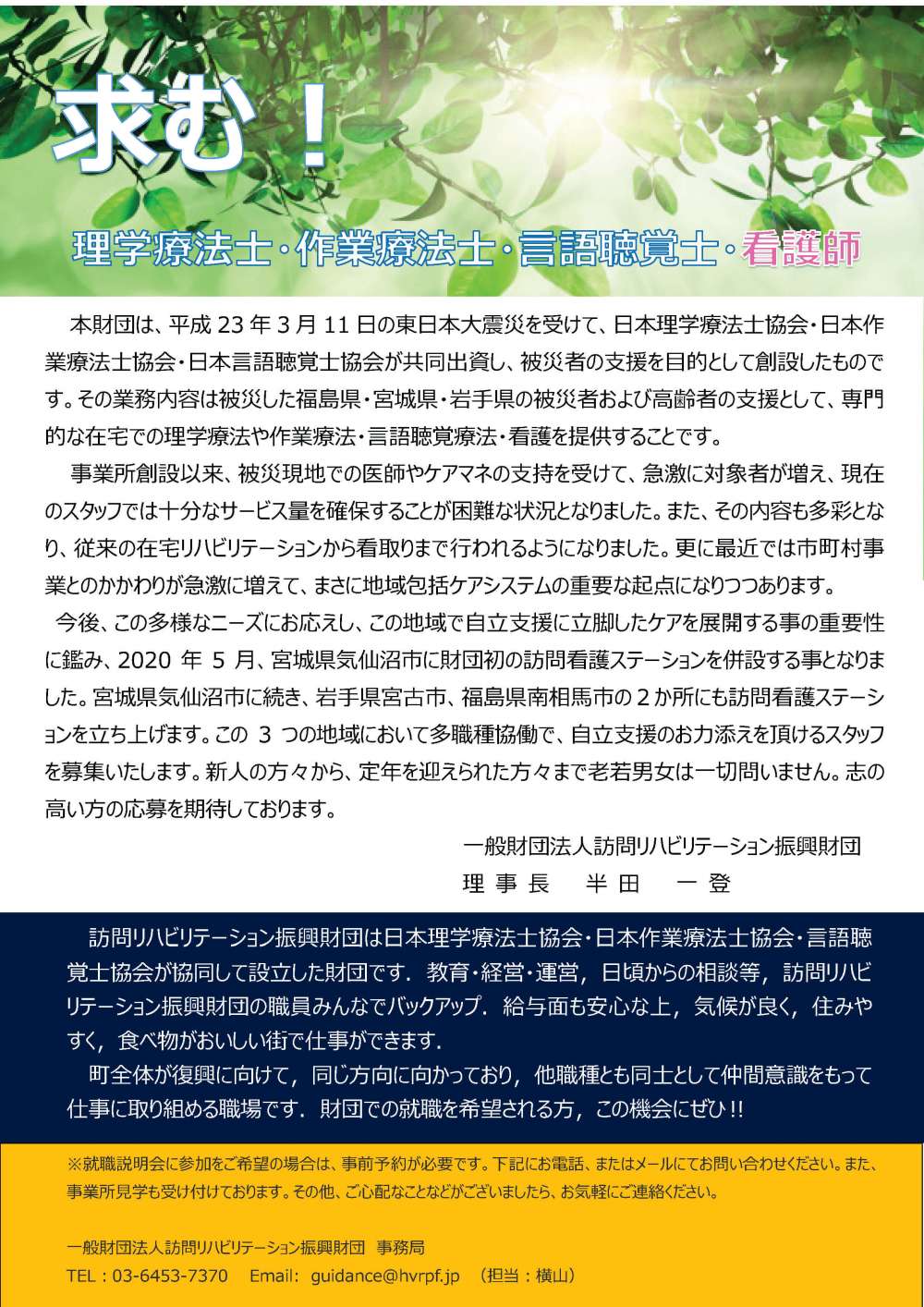 求む！

理学療法士・作業療法士・言語聴覚士・看護師

本財団は、平成 23 年 3 月 11 日の東日本大震災を受けて、日本理学療法士協会・日本作業療法士協会・日本言語聴覚士協会が共同出資し、被災者の支援を目的として創設したものです。その業務内容は被災した福島県・宮城県・岩手県の被災者および高齢者の支援として、専門的な在宅での理学療法や作業療法・言語聴覚療法・看護を提供することです。

事業所創設以来、被災現地での医師やケアマネの支持を受けて、急激に対象者が増え、現在のスタッフでは十分なサービス量を確保することが困難な状況となりました。また、その内容も多彩となり、従来の在宅リハビリテーションから看取りまで行われるようになりました。更に最近では市町村事業とのかかわりが急激に増えて、まさに地域包括ケアシステムの重要な起点になりつつあります。

今後、この多様なニーズにお応えし、この地域で自立支援に立脚したケアを展開する事の重要性に鑑み、2020 年 5 月、宮城県気仙沼市に財団初の訪問看護ステーションを併設する事となりました。宮城県気仙沼市に続き、岩手県宮古市、福島県南相馬市の 2 か所にも訪問看護ステーションを立ち上げます。この 3 つの地域において多職種協働で、自立支援のお力添えを頂けるスタッフを募集いたします。新人の方々から、定年を迎えられた方々まで老若男女は一切問いません。志の高い方の応募を期待しております。

一般財団法人訪問リハビリテーション振興財団
理 事 長　半 田　一 登

訪問リハビリテーション振興財団は日本理学療法士協会・日本作業療法士協会・言語聴覚士協会が協同して設立した財団です．教育・経営・運営，日頃からの相談等，訪問リハビリテーション振興財団の職員みんなでバックアップ．給与面も安心な上，気候が良く，住みやすく，食べ物がおいしい街で仕事ができます．

町全体が復興に向けて，同じ方向に向かっており，他職種とも同士として仲間意識をもって仕事に取り組める職場です．財団での就職を希望される方，この機会にぜひ!!

※就職説明会に参加をご希望の場合は、事前予約が必要です。下記にお電話、またはメールにてお問い合わせください。また、事業所見学も受け付けております。その他、ご心配なことなどがございましたら、お気軽にご連絡ください。

一般財団法人訪問リハビリテーション振興財団　事務局
TEL：03-6453-7370　Email: guidance@hvrpf.jp　（担当：横山）